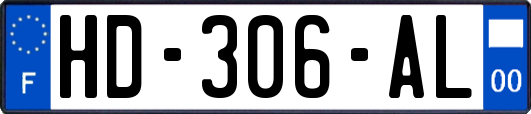 F
HD-306-AL
00